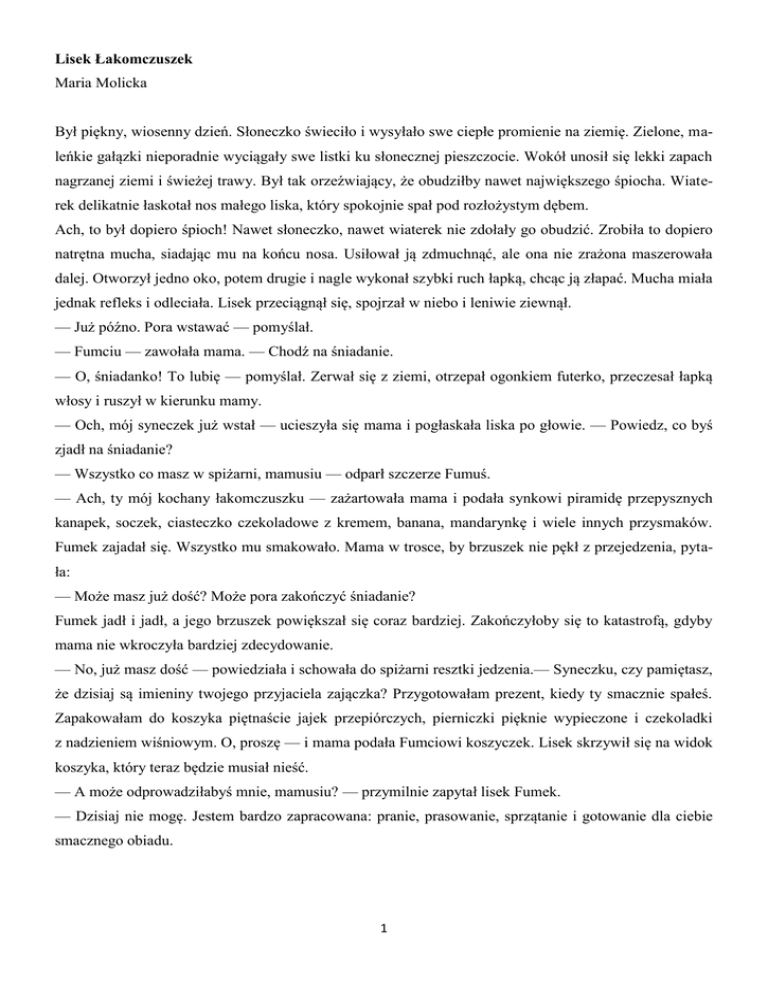 **Lisek Łakomczuszek**
Maria Molicka

Był piękny, wiosenny dzień. Słoneczko świeciło i wysyłało swe ciepłe promienie na ziemię. Zielone, maleńkie gałązki nieporadnie wyciągały swe listki ku słonecznej pieszczocie. Wokół unosił się lekki zapach nagrzanej ziemi i świeżej trawy. Był tak orzeźwiający, że obudziłby nawet największego śpiocha. Wiaterek delikatnie łaskotał nos małego liska, który spokojnie spał pod rozłożystym dębem.
Ach, to był dopiero śpioch! Nawet słoneczko, nawet wiaterek nie zdołały go obudzić. Zrobiła to dopiero natrętna mucha, siadając mu na końcu nosa. Usiłował ją zdmuchnąć, ale ona nie zrażona maszerowała dalej. Otworzył jedno oko, potem drugie i nagle wykonał szybki ruch łapką, chcąc ją złapać. Mucha miała jednak refleks i odleciała. Lisek przeciągnął się, spojrzał w niebo i leniwie ziewnął.
— Już późno. Pora wstawać — pomyślał.
— Fumciu — zawołała mama. — Chodź na śniadanie.
— O, śniadanko! To lubię — pomyślał. Zerwał się z ziemi, otrzepał ogonkiem futerko, przeczesał łapką włosy i ruszył w kierunku mamy.
— Och, mój syneczek już wstał — ucieszyła się mama i pogłaskała liska po głowie. — Powiedz, co byś zjadł na śniadanie?
— Wszystko co masz w spiżarni, mamusiu — odparł szczerze Fumuś.
— Ach, ty mój kochany łakomczuszku — zażartowała mama i podała synkowi piramidę przepysznych kanapek, soczek, ciasteczko czekoladowe z kremem, banana, mandarynkę i wiele innych przysmaków. Fumek zajadał się. Wszystko mu smakowało. Mama w trosce, by brzuszek nie pękł z przejedzenia, pytała:
— Może masz już dość? Może pora zakończyć śniadanie?
Fumek jadł i jadł, a jego brzuszek powiększał się coraz bardziej. Zakończyłoby się to katastrofą, gdyby mama nie wkroczyła bardziej zdecydowanie.
— No, już masz dość — powiedziała i schowała do spiżarni resztki jedzenia.— Syneczku, czy pamiętasz, że dzisiaj są imieniny twojego przyjaciela zajączka? Przygotowałam prezent, kiedy ty smacznie spałeś. Zapakowałam do koszyka piętnaście jajek przepiórczych, pierniczki pięknie wypieczone i czekoladki z nadzieniem wiśniowym. O, proszę — i mama podała Fumciowi koszyczek. Lisek skrzywił się na widok koszyka, który teraz będzie musiał nieść.
— A może odprowadziłabyś mnie, mamusiu? — przymilnie zapytał lisek Fumek.
— Dzisiaj nie mogę. Jestem bardzo zapracowana: pranie, prasowanie, sprzątanie i gotowanie dla ciebie smacznego obiadu.

1